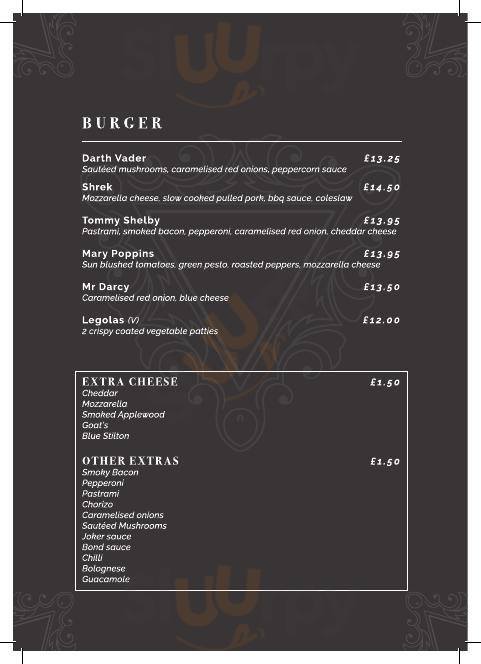 BURGER

Darth Vader £13.25
Sautéed mushrooms, caramelised red onions, peppercorn sauce

Shrek £14.50
Mozzarella cheese, slow cooked pulled pork, bbq sauce, coleslaw

Tommy Shelby £13.95
Pastrami, smoked bacon, pepperoni, caramelised red onion, cheddar cheese

Mary Poppins £13.95
Sun blushed tomatoes, green pesto, roasted peppers, mozzarella cheese

Mr Darcy £13.50
Caramelised red onion, blue cheese

Legolas (V) £12.00
2 crispy coated vegetable patties

EXTRA CHEESE £1.50
Cheddar
Mozzarella
Smoked Applewood
Goat's
Blue Stilton

OTHER EXTRAS £1.50
Smoky Bacon
Pepperoni
Pastrami
Chorizo
Caramelised onions
Sautéed Mushrooms
Joker sauce
Bond sauce
Chilli
Bolognese
Guacamole